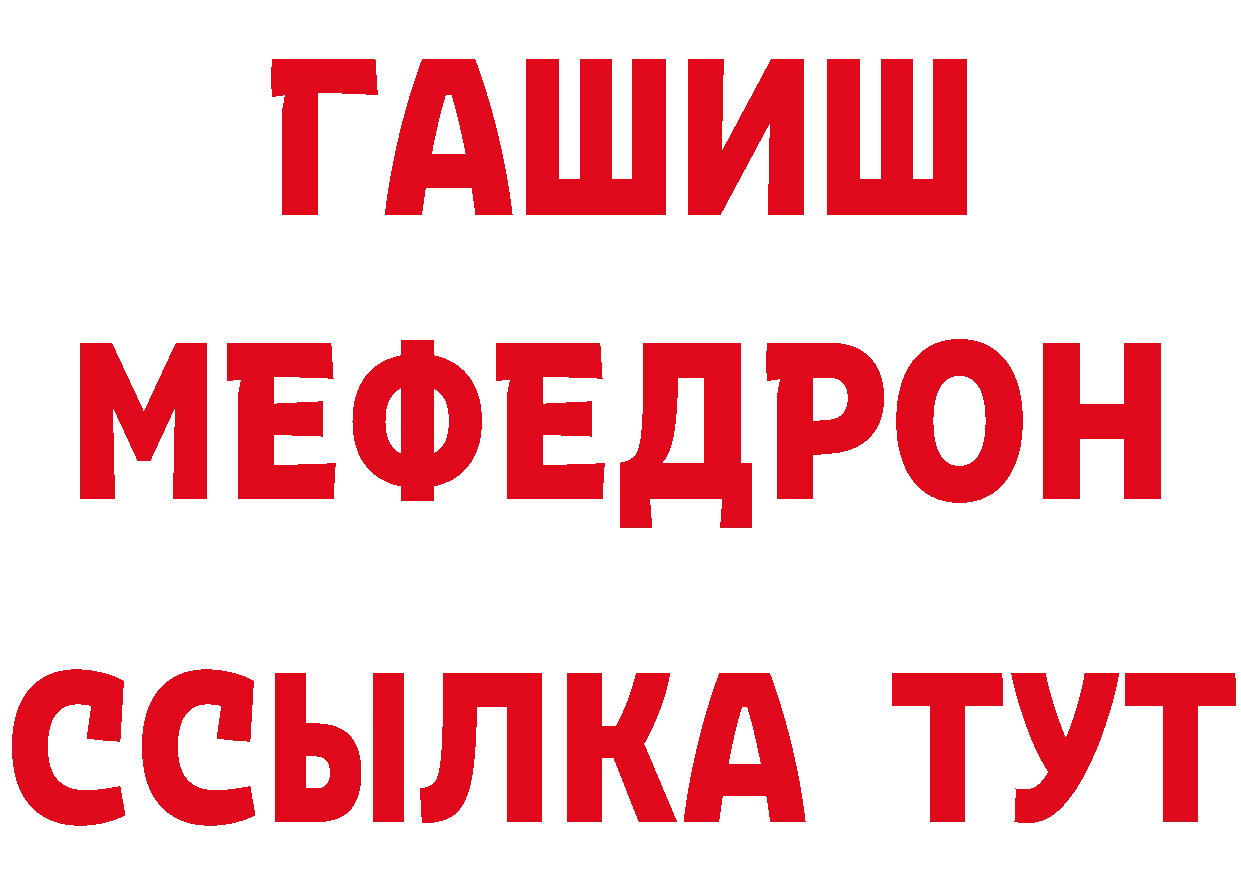 ГАШИШ
МЕФЕДРОН
ССЫЛКА ТУТ